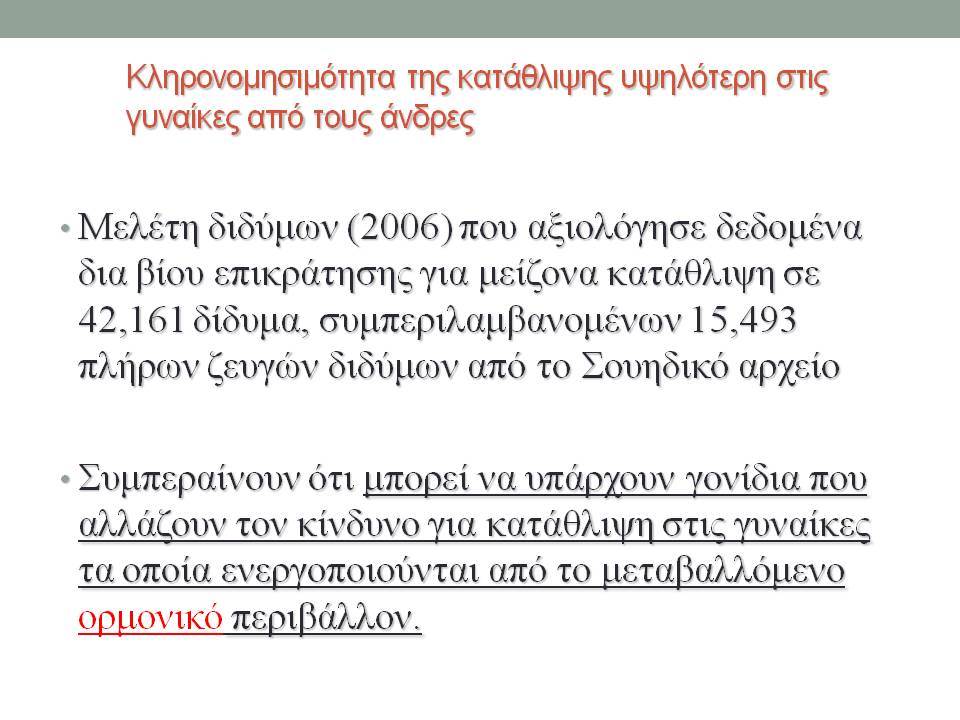 Κληρονομησιμότητα της κατάθλιψης υψηλότερη στις γυναίκες από τους άνδρες

• Μελέτη διδύμων (2006) που αξιολόγησε δεδομένα δια βίου επικράτησης για μείζονα κατάθλιψη σε 42,161 δίδυμα, συμπεριλαμβανομένων 15,493 πλήρων ζευγών διδύμων από το Σουηδικό αρχείο

• Συμπεραίνουν ότι μπορεί να υπάρχουν γονίδια που αλλάζουν τον κίνδυνο για κατάθλιψη στις γυναίκες τα οποία ενεργοποιούνται από το μεταβαλλόμενο ορμονικό περιβάλλον.